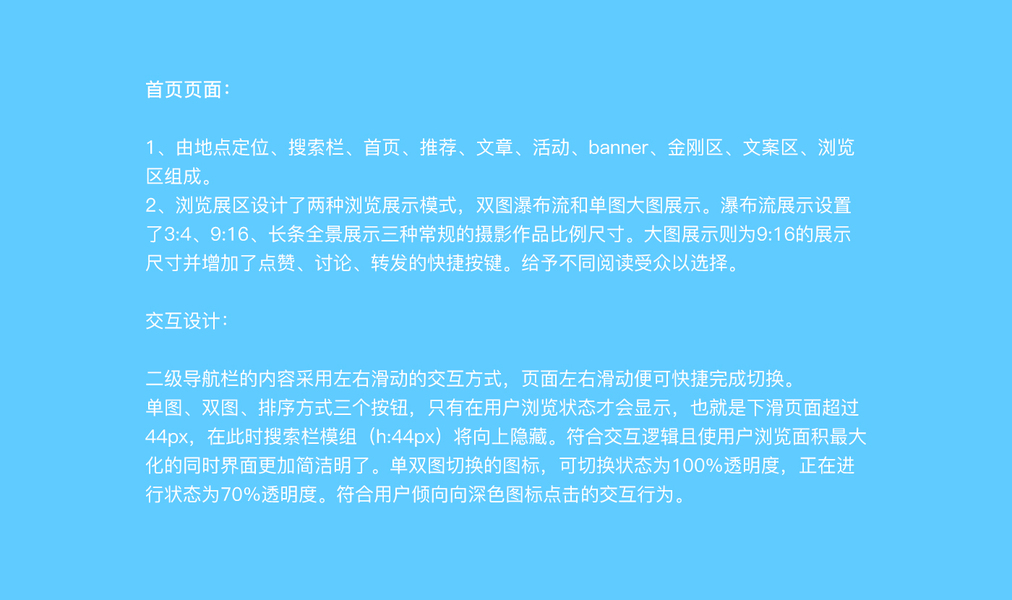 首页页面：

1、由地点定位、搜索栏、首页、推荐、文章、活动、banner、金刚区、文案区、浏览区组成。
2、浏览展区设计了两种浏览展示模式，双图瀑布流和单图大图展示。瀑布流展示设置了3:4、9:16、长条全景展示三种常规的摄影作品比例尺寸。大图展示则为9:16的展示尺寸并增加了点赞、讨论、转发的快捷按键。给予不同阅读受众以选择。

交互设计：

二级导航栏的内容采用左右滑动的交互方式，页面左右滑动便可快捷完成切换。
单图、双图、排序方式三个按钮，只有在用户浏览状态才会显示，也就是下滑页面超过44px，在此时搜索栏模组（h:44px）将向上隐藏。符合交互逻辑且使用户浏览面积最大化的同时界面更加简洁明了。单双图切换的图标，可切换状态为100%透明度，正在进行状态为70%透明度。符合用户倾向向深色图标点击的交互行为。